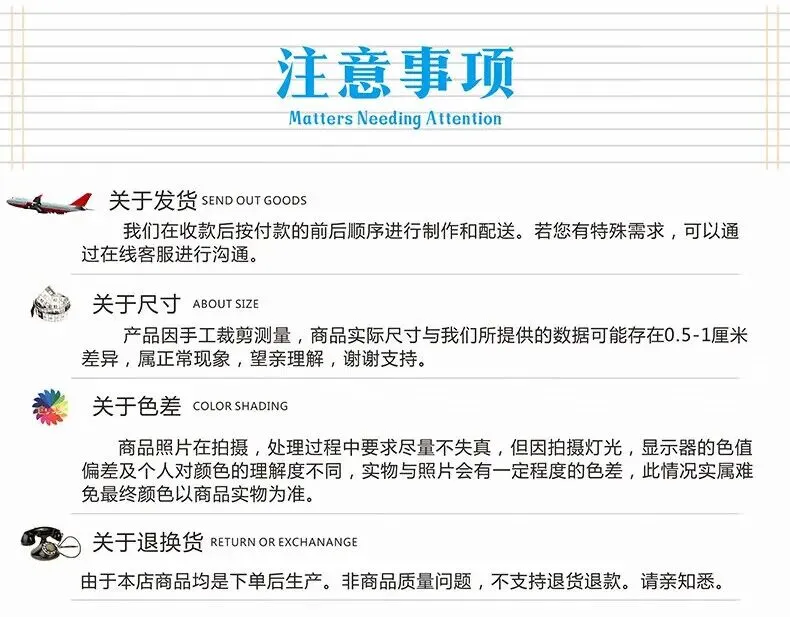 注意事项
Matters Needing Attention

关于发货 SEND OUT GOODS

我们在收款后按付款的前后顺序进行制作和配送。若您有特殊需求，可以通过在线客服进行沟通。

关于尺寸 ABOUT SIZE

产品因手工裁剪测量，商品实际尺寸与我们所提供的数据可能存在0.5-1厘米差异，属正常现象，望亲理解，谢谢支持。

关于色差 COLOR SHADING

商品照片在拍摄，处理过程中要求尽量不失真，但因拍摄灯光，显示器的色值偏差及个人对颜色的理解度不同，实物与照片会有一定程度的色差，此情况实属难免最终颜色以商品实物为准。

关于退换货 RETURN OR EXCHANANGE

由于本店商品均是下单后生产。非商品质量问题，不支持退货退款。请亲知悉。